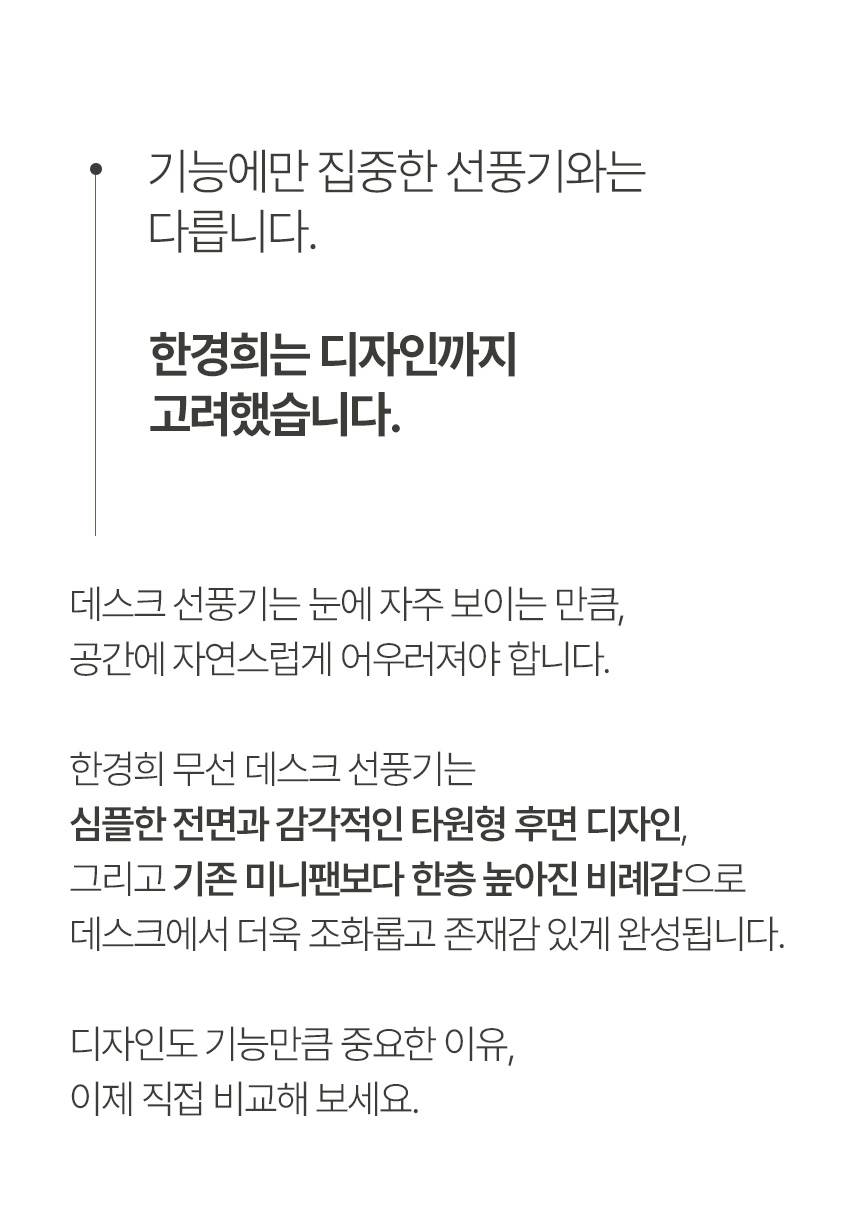 기능에만 집중한 선풍기와는 다릅니다.

한경희는 디자인까지 고려했습니다.

데스크 선풍기는 눈에 자주 보이는 만큼, 공간에 자연스럽게 어우러져야 합니다.

한경희 무선 데스크 선풍기는 심플한 전면과 감각적인 타원형 후면 디자인, 그리고 기존 미니팬보다 한층 높아진 비례감으로 데스크에서 더욱 조화롭고 존재감 있게 완성됩니다.

디자인도 기능만큼 중요한 이유, 이제 직접 비교해 보세요.